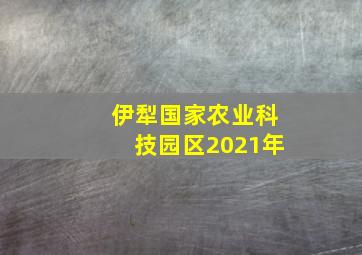 伊犁国家农业科技园区2021年